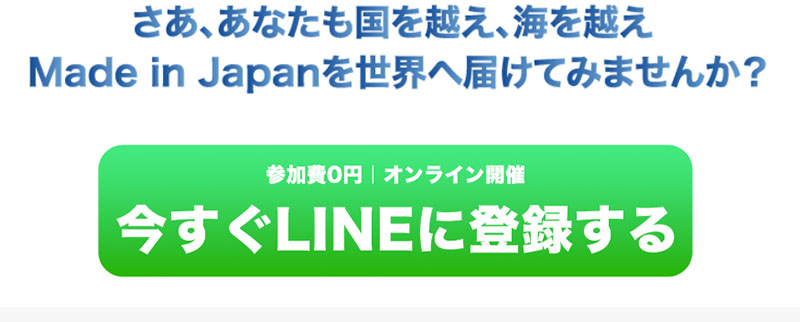 さあ、あなたも国を越え、海を越え
Made in Japanを世界へ届けてみませんか？

参加費0円｜オンライン開催
今すぐLINEに登録する